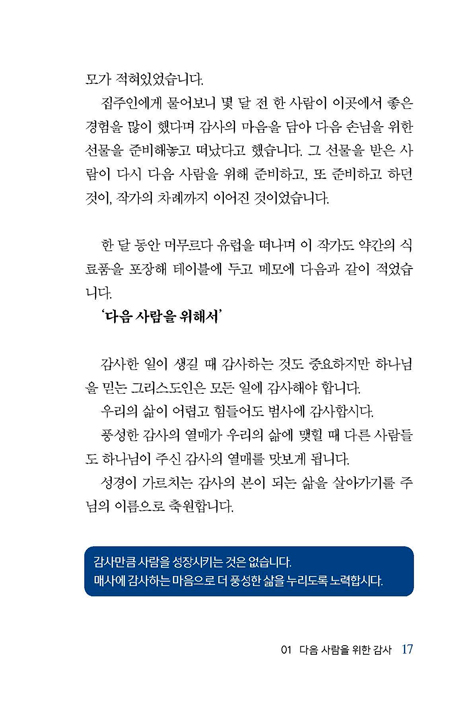 모가 적혀있었습니다.

집주인에게 물어보니 몇 달 전 한 사람이 이곳에서 좋은 경험을 많이 했다며 감사의 마음을 담아 다음 손님을 위한 선물을 준비해놓고 떠났다고 했습니다. 그 선물을 받은 사람이 다시 다음 사람을 위해 준비하고, 또 준비하고 하던 것이, 작가의 차례까지 이어진 것이었습니다.

한 달 동안 머무르다 유럽을 떠나며 이 작가도 약간의 식료품을 포장해 테이블에 두고 메모에 다음과 같이 적었습니다.

'다음 사람을 위해서'

감사한 일이 생길 때 감사하는 것도 중요하지만 하나님을 믿는 그리스도인은 모든 일에 감사해야 합니다.

우리의 삶이 어렵고 힘들어도 범사에 감사합시다.

풍성한 감사의 열매가 우리의 삶에 맺힐 때 다른 사람들도 하나님이 주신 감사의 열매를 맛보게 됩니다.

성경이 가르치는 감사의 본이 되는 삶을 살아가기를 주님의 이름으로 축원합니다.

감사만큼 사람을 성장시키는 것은 없습니다.
매사에 감사하는 마음으로 더 풍성한 삶을 누리도록 노력합시다.

01 다음 사람을 위한 감사 17